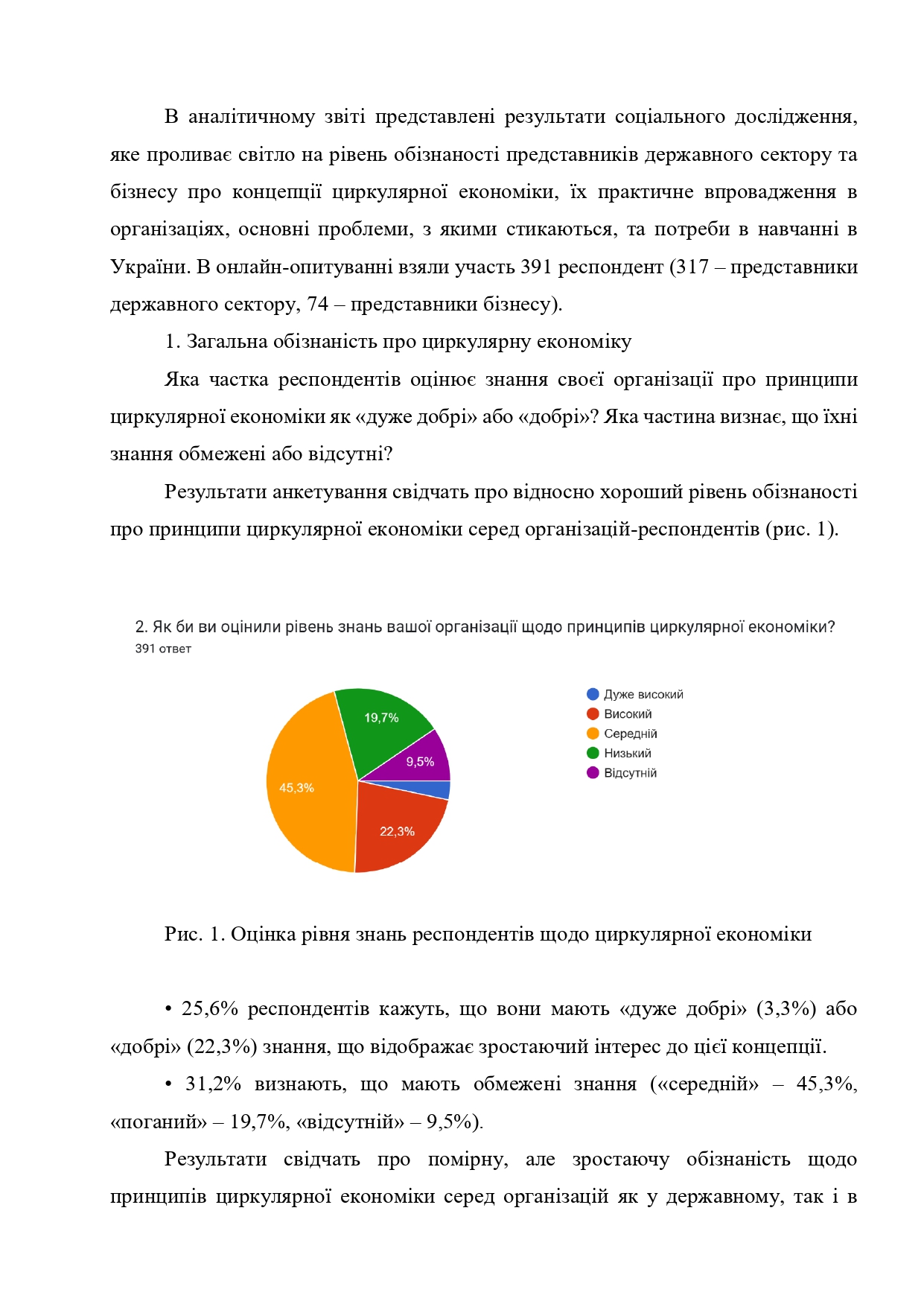 В аналітичному звіті представлені результати соціального дослідження, яке проливає світло на рівень обізнаності представників державного сектору та бізнесу про концепції циркулярної економіки, їх практичне впровадження в організаціях, основні проблеми, з якими стикаються, та потреби в навчанні в України. В онлайн-опитуванні взяли участь 391 респондент (317 – представники державного сектору, 74 – представники бізнесу).

1. Загальна обізнаність про циркулярну економіку

Яка частка респондентів оцінює знання своєї організації про принципи циркулярної економіки як «дуже добрі» або «добрі»? Яка частина визнає, що їхні знання обмежені або відсутні?

Результати анкетування свідчать про відносно хороший рівень обізнаності про принципи циркулярної економіки серед організацій-респондентів (рис. 1).

2. Як би ви оцінили рівень знань вашої організації щодо принципів циркулярної економіки?
391 ответ

19,7%
9,5%
45,3%
22,3%

Дуже високий
Високий
Середній
Низький
Відсутній

Рис. 1. Оцінка рівня знань респондентів щодо циркулярної економіки

• 25,6% респондентів кажуть, що вони мають «дуже добрі» (3,3%) або «добрі» (22,3%) знання, що відображає зростаючий інтерес до цієї концепції.

• 31,2% визнають, що мають обмежені знання («середній» – 45,3%, «поганий» – 19,7%, «відсутній» – 9,5%).

Результати свідчать про помірну, але зростаючу обізнаність щодо принципів циркулярної економіки серед організацій як у державному, так і в